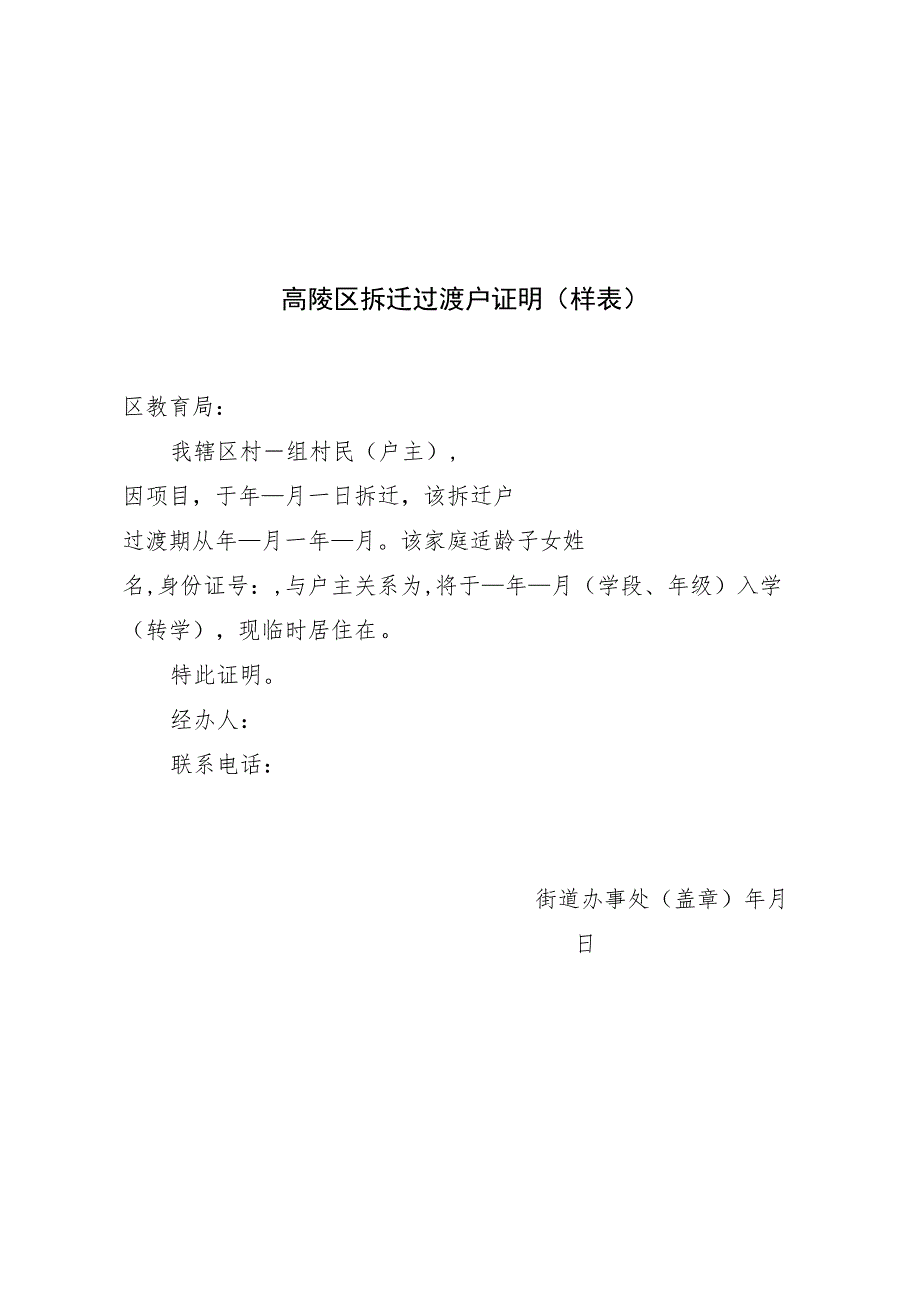 高陵区拆迁过渡户证明（样表）

区教育局：

我辖区村一组村民（户主），因项目，于年—月一日拆迁，该拆迁户过渡期从年—月一年—月。该家庭适龄子女姓名,身份证号：,与户主关系为,将于—年—月（学段、年级）入学（转学），现临时居住在。

特此证明。

经办人：

联系电话：

街道办事处（盖章）年月日